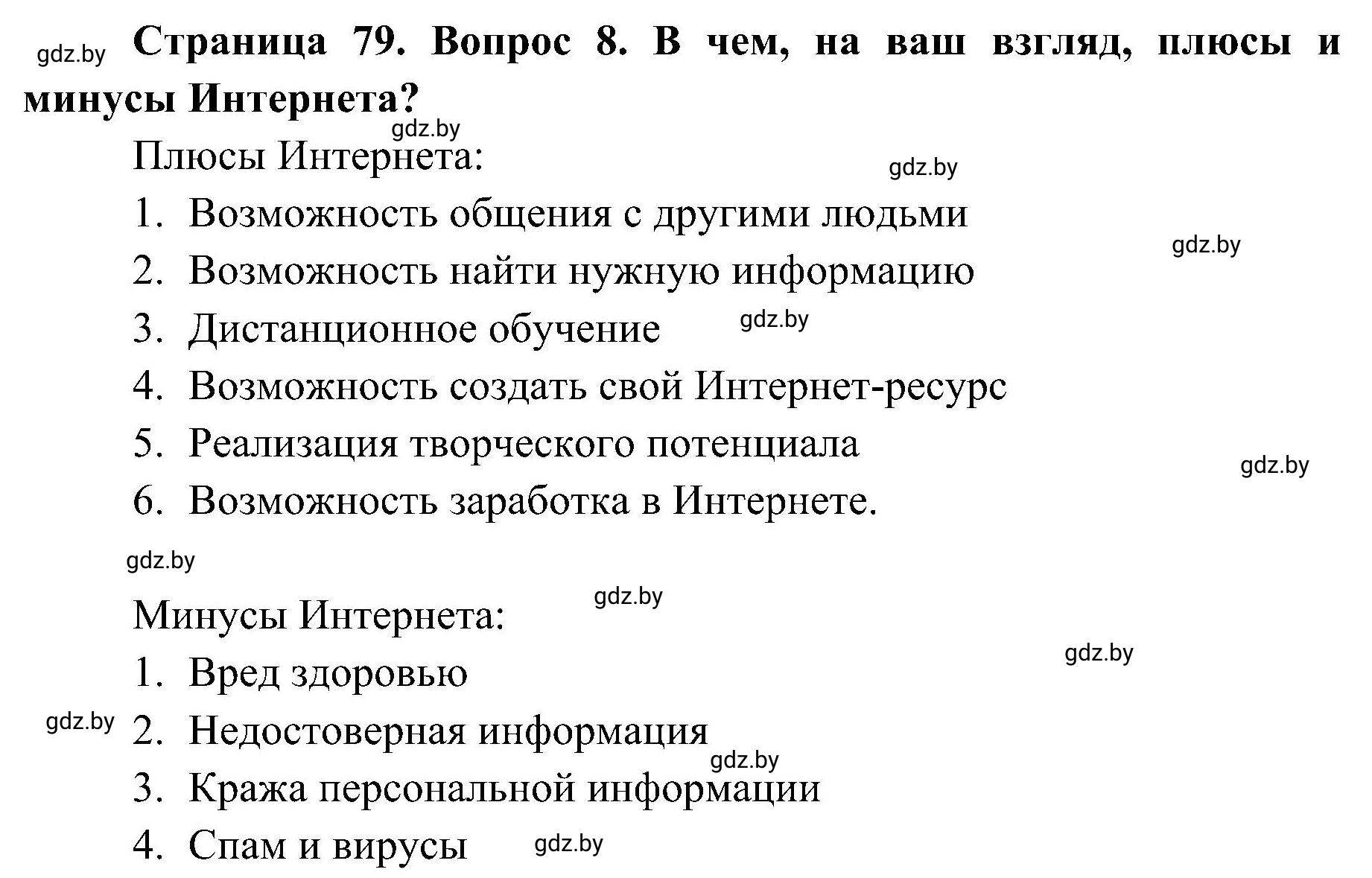 gdz.by Страница 79. Вопрос 8. В чем, на ваш взгляд, плюсы и минусы Интернета?

gdz.by

Плюсы Интернета:

gdz.by

1. Возможность общения с другими людьми

gdz.by

2. Возможность найти нужную информацию

3. Дистанционное обучение gdz.by

4. Возможность создать свой Интернет-ресурс

5. Реализация творческого потенциала

gdz.by

6. Возможность заработка в Интернете.

gdz.by

gdz.by

Минусы Интернета:

gdz.by

1. Вред здоровью

gdz.by 2. Недостоверная информация

gdz.by

3. Кража персональной информации

4. Спам и вирусы gdz.by